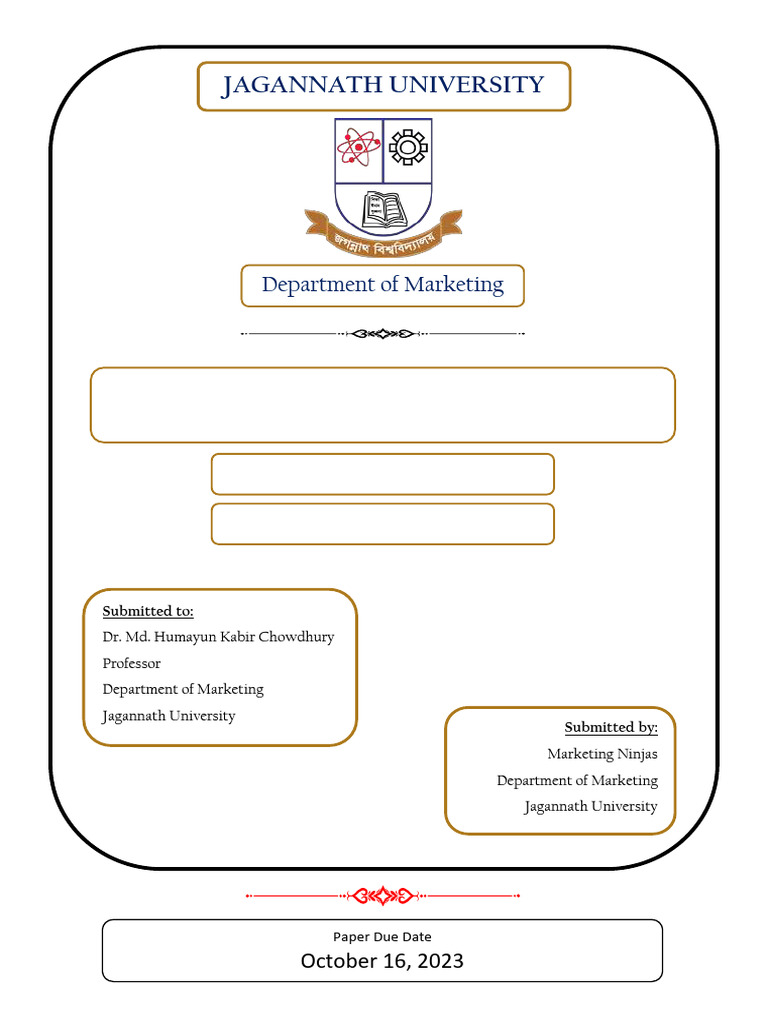 JAGANNATH UNIVERSITY

জগন্নাথ বিশ্ববিদ্যালয়

Department of Marketing

Submitted to:
Dr. Md. Humayun Kabir Chowdhury
Professor
Department of Marketing
Jagannath University

Submitted by:
Marketing Ninjas
Department of Marketing
Jagannath University

Paper Due Date
October 16, 2023